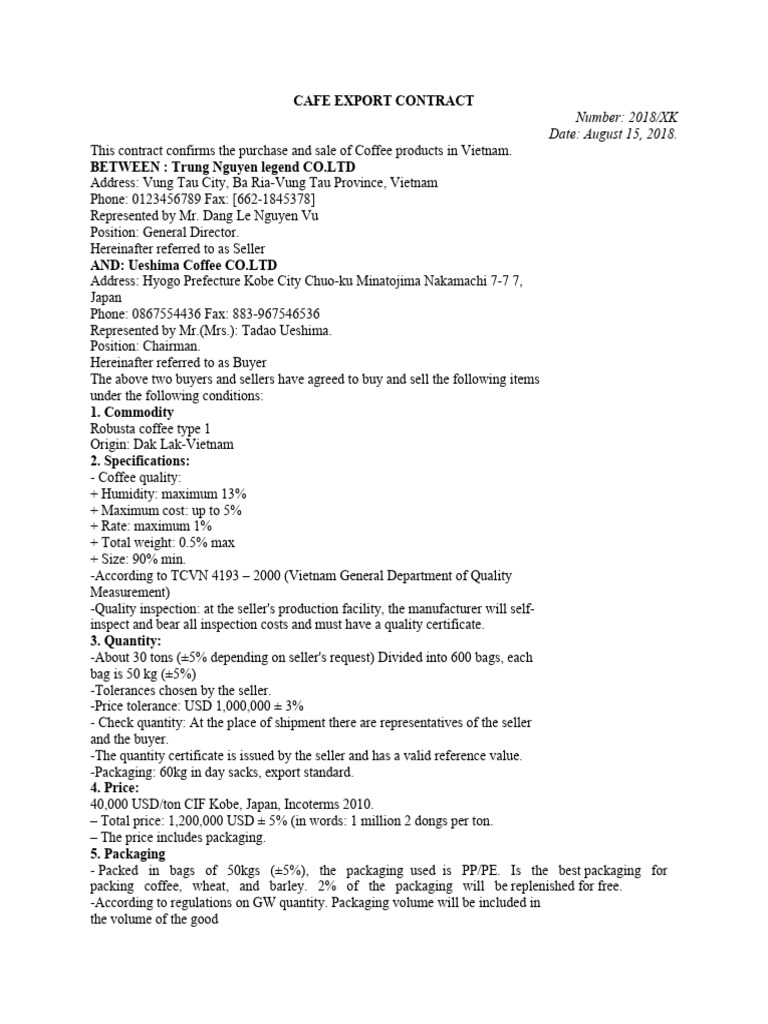 CAFE EXPORT CONTRACT

Number: 2018/XK
Date: August 15, 2018.

This contract confirms the purchase and sale of Coffee products in Vietnam.
BETWEEN : Trung Nguyen legend CO.LTD
Address: Vung Tau City, Ba Ria-Vung Tau Province, Vietnam
Phone: 0123456789 Fax: [662-1845378]
Represented by Mr. Dang Le Nguyen Vu
Position: General Director.
Hereinafter referred to as Seller
AND: Ueshima Coffee CO.LTD
Address: Hyogo Prefecture Kobe City Chuo-ku Minatojima Nakamachi 7-7 7, Japan
Phone: 0867554436 Fax: 883-967546536
Represented by Mr.(Mrs.): Tadao Ueshima.
Position: Chairman.
Hereinafter referred to as Buyer
The above two buyers and sellers have agreed to buy and sell the following items under the following conditions:
1. Commodity
Robusta coffee type 1
Origin: Dak Lak-Vietnam
2. Specifications:
- Coffee quality:
+ Humidity: maximum 13%
+ Maximum cost: up to 5%
+ Rate: maximum 1%
+ Total weight: 0.5% max
+ Size: 90% min.
-According to TCVN 4193 – 2000 (Vietnam General Department of Quality Measurement)
-Quality inspection: at the seller's production facility, the manufacturer will self-inspect and bear all inspection costs and must have a quality certificate.
3. Quantity:
-About 30 tons (±5% depending on seller's request) Divided into 600 bags, each bag is 50 kg (±5%)
-Tolerances chosen by the seller.
-Price tolerance: USD 1,000,000 ± 3%
- Check quantity: At the place of shipment there are representatives of the seller and the buyer.
-The quantity certificate is issued by the seller and has a valid reference value.
-Packaging: 60kg in day sacks, export standard.
4. Price:
40,000 USD/ton CIF Kobe, Japan, Incoterms 2010.
– Total price: 1,200,000 USD ± 5% (in words: 1 million 2 dongs per ton.
– The price includes packaging.
5. Packaging
- Packed in bags of 50kgs (±5%), the packaging used is PP/PE. Is the best packaging for packing coffee, wheat, and barley. 2% of the packaging will be replenished for free.
-According to regulations on GW quantity. Packaging volume will be included in the volume of the good